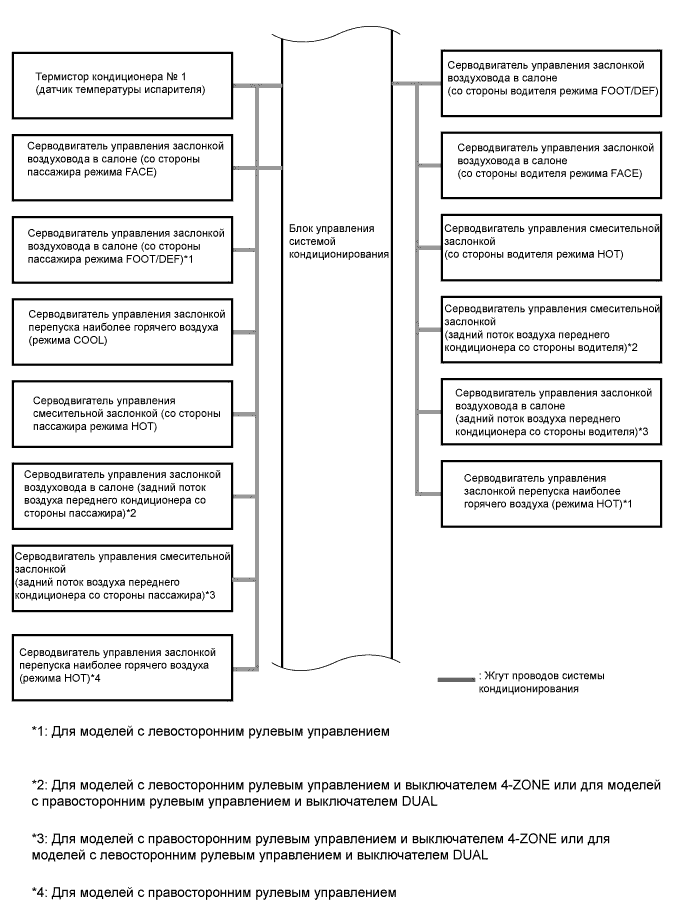 Термистор кондиционера № 1 (датчик температуры испарителя)

Серводвигатель управления заслонкой воздуховода в салоне (со стороны пассажира режима FACE)

Серводвигатель управления заслонкой воздуховода в салоне (со стороны пассажира режима FOOT/DEF)*1

Серводвигатель управления заслонкой перепуска наиболее горячего воздуха (режима COOL)

Серводвигатель управления смесительной заслонкой (со стороны пассажира режима HOT)

Серводвигатель управления заслонкой воздуховода в салоне (задний поток воздуха переднего кондиционера со стороны пассажира)*2

Серводвигатель управления смесительной заслонкой (задний поток воздуха переднего кондиционера со стороны пассажира)*3

Серводвигатель управления заслонкой перепуска наиболее горячего воздуха (режима HOT)*4

Блок управления системой кондиционирования

Серводвигатель управления заслонкой воздуховода в салоне (со стороны водителя режима FOOT/DEF)

Серводвигатель управления заслонкой воздуховода в салоне (со стороны водителя режима FACE)

Серводвигатель управления смесительной заслонкой (со стороны водителя режима HOT)

Серводвигатель управления смесительной заслонкой (задний поток воздуха переднего кондиционера со стороны водителя)*2

Серводвигатель управления заслонкой воздуховода в салоне (задний поток воздуха переднего кондиционера со стороны водителя)*3

Серводвигатель управления заслонкой перепуска наиболее горячего воздуха (режима HOT)*1

: Жгут проводов системы кондиционирования

*1: Для моделей с левосторонним рулевым управлением

*2: Для моделей с левосторонним рулевым управлением и выключателем 4-ZONE или для моделей с правосторонним рулевым управлением и выключателем DUAL

*3: Для моделей с правосторонним рулевым управлением и выключателем 4-ZONE или для моделей с левосторонним рулевым управлением и выключателем DUAL

*4: Для моделей с правосторонним рулевым управлением